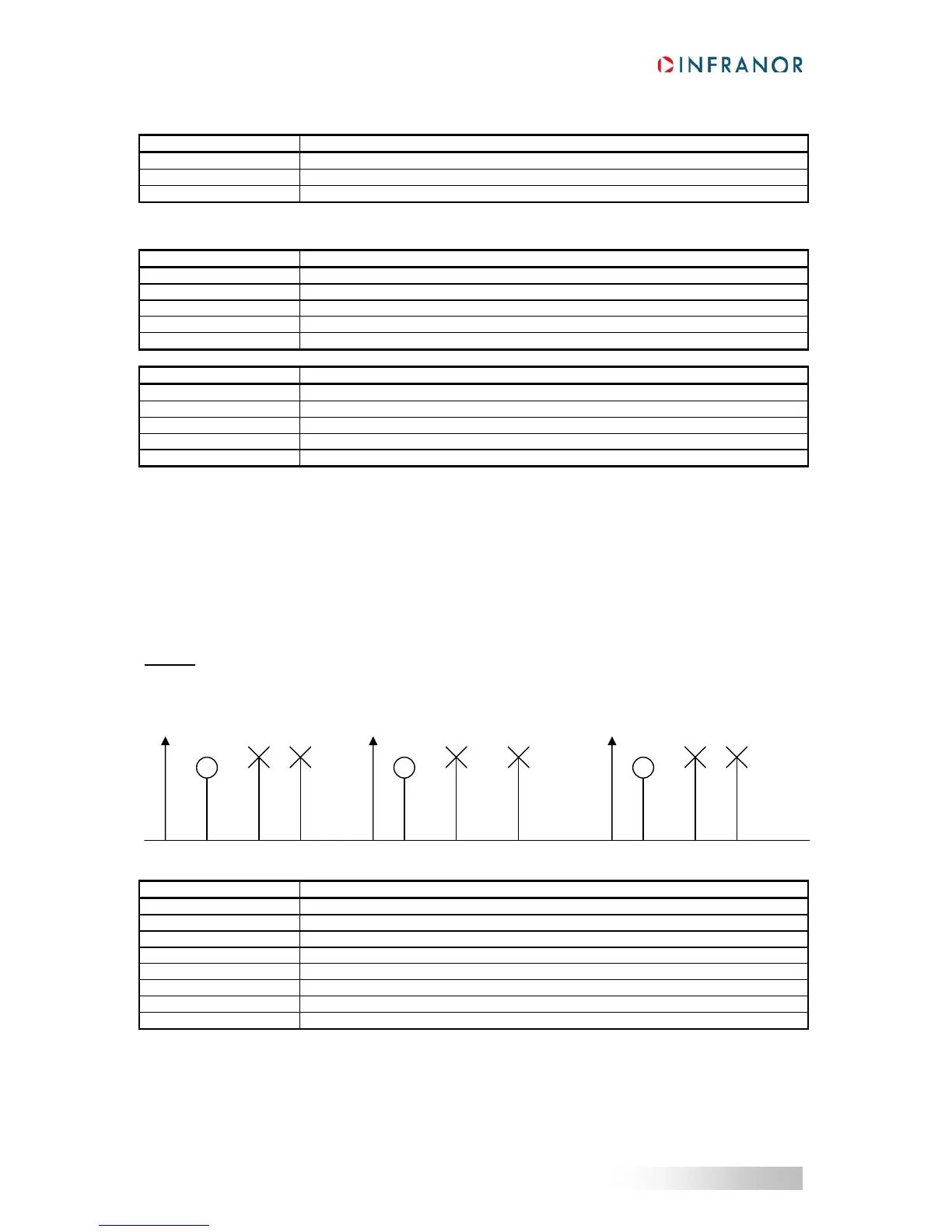 INFRANOR